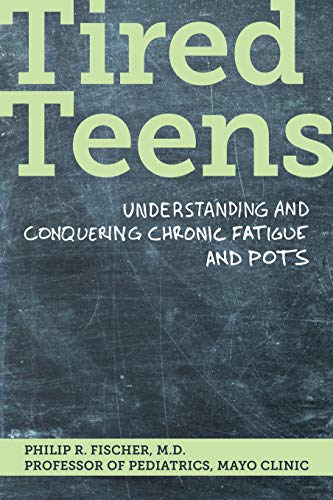 Tired Teens

UNDERSTANDING AND CONQUERING CHRONIC FATIGUE AND POTS

PHILIP R. FISCHER, M.D.
PROFESSOR OF PEDIATRICS, MAYO CLINIC